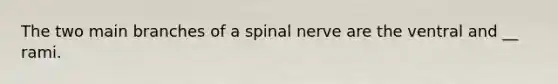 The two main branches of a spinal nerve are the ventral and __ rami.